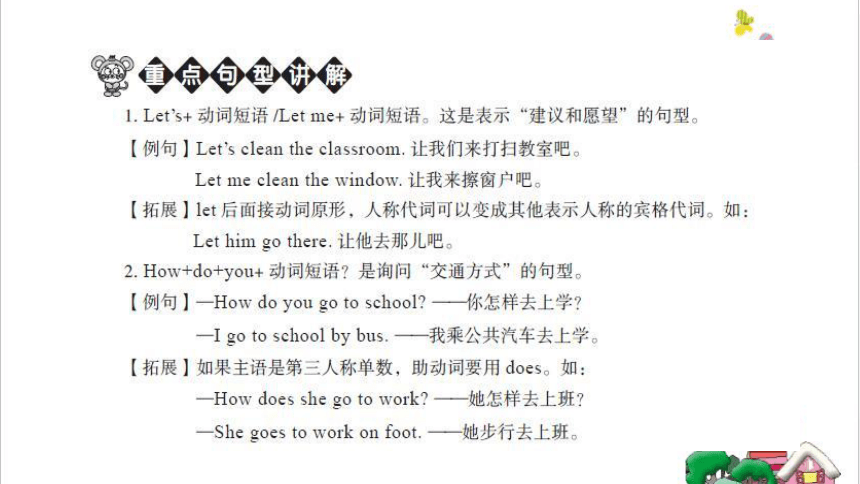 重点句型讲解

1. Let's+ 动词短语 /Let me+ 动词短语。这是表示“建议和愿望”的句型。

【例句】Let's clean the classroom. 让我们来打扫教室吧。

Let me clean the window. 让我来擦窗户吧。

【拓展】let 后面接动词原形，人称代词可以变成其他表示人称的宾格代词。如：

Let him go there. 让他去那儿吧。

2. How+do+you+ 动词短语？是询问“交通方式”的句型。

【例句】—How do you go to school? ——你怎样去上学？

—I go to school by bus. ——我乘公共汽车去上学。

【拓展】如果主语是第三人称单数，助动词要用 does。如：

—How does she go to work? ——她怎样去上班？

—She goes to work on foot. ——她步行去上班。